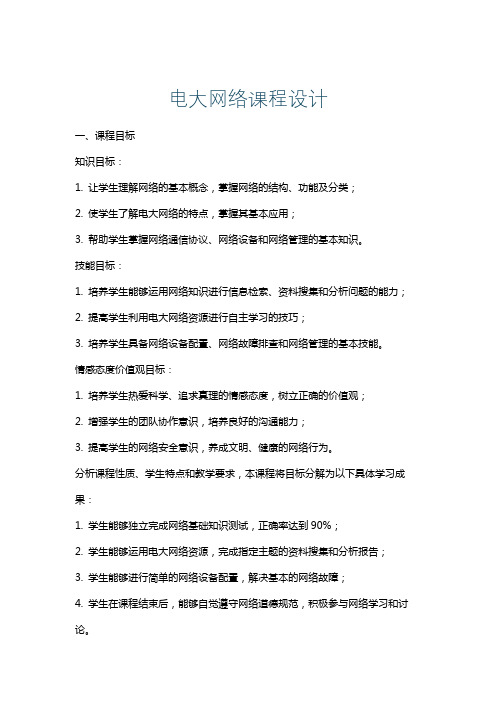 电大网络课程设计

一、课程目标

知识目标：

1. 让学生理解网络的基本概念，掌握网络的结构、功能及分类；

2. 使学生了解电大网络的特点，掌握其基本应用；

3. 帮助学生掌握网络通信协议、网络设备和网络管理的基本知识。

技能目标：

1. 培养学生能够运用网络知识进行信息检索、资料搜集和分析问题的能力；

2. 提高学生利用电大网络资源进行自主学习的技巧；

3. 培养学生具备网络设备配置、网络故障排查和网络管理的基本技能。

情感态度价值观目标：

1. 培养学生热爱科学、追求真理的情感态度，树立正确的价值观；

2. 增强学生的团队协作意识，培养良好的沟通能力；

3. 提高学生的网络安全意识，养成文明、健康的网络行为。

分析课程性质、学生特点和教学要求，本课程将目标分解为以下具体学习成果：

1. 学生能够独立完成网络基础知识测试，正确率达到 90%；

2. 学生能够运用电大网络资源，完成指定主题的资料搜集和分析报告；

3. 学生能够进行简单的网络设备配置，解决基本的网络故障；

4. 学生在课程结束后，能够自觉遵守网络道德规范，积极参与网络学习和讨论。